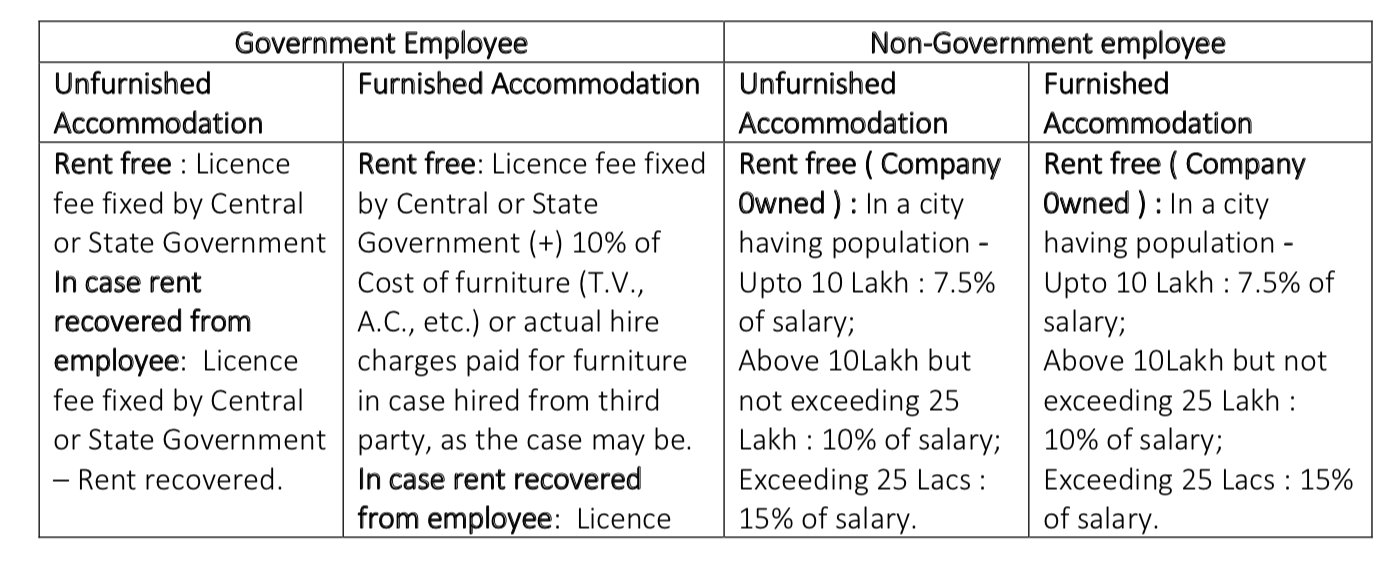 | Government Employee | | Non-Government employee | |
|---|---|---|---|
| Unfurnished Accommodation | Furnished Accommodation | Unfurnished Accommodation | Furnished Accommodation |
| Rent free : Licence fee fixed by Central or State Government In case rent recovered from employee: Licence fee fixed by Central or State Government – Rent recovered. | Rent free: Licence fee fixed by Central or State Government (+) 10% of Cost of furniture (T.V., A.C., etc.) or actual hire charges paid for furniture in case hired from third party, as the case may be. In case rent recovered from employee: Licence | Rent free ( Company Owned ) : In a city having population - Upto 10 Lakh : 7.5% of salary; Above 10Lakh but not exceeding 25 Lakh : 10% of salary; Exceeding 25 Lacs : 15% of salary. | Rent free ( Company Owned ) : In a city having population - Upto 10 Lakh : 7.5% of salary; Above 10Lakh but not exceeding 25 Lakh : 10% of salary; Exceeding 25 Lacs : 15% of salary. |